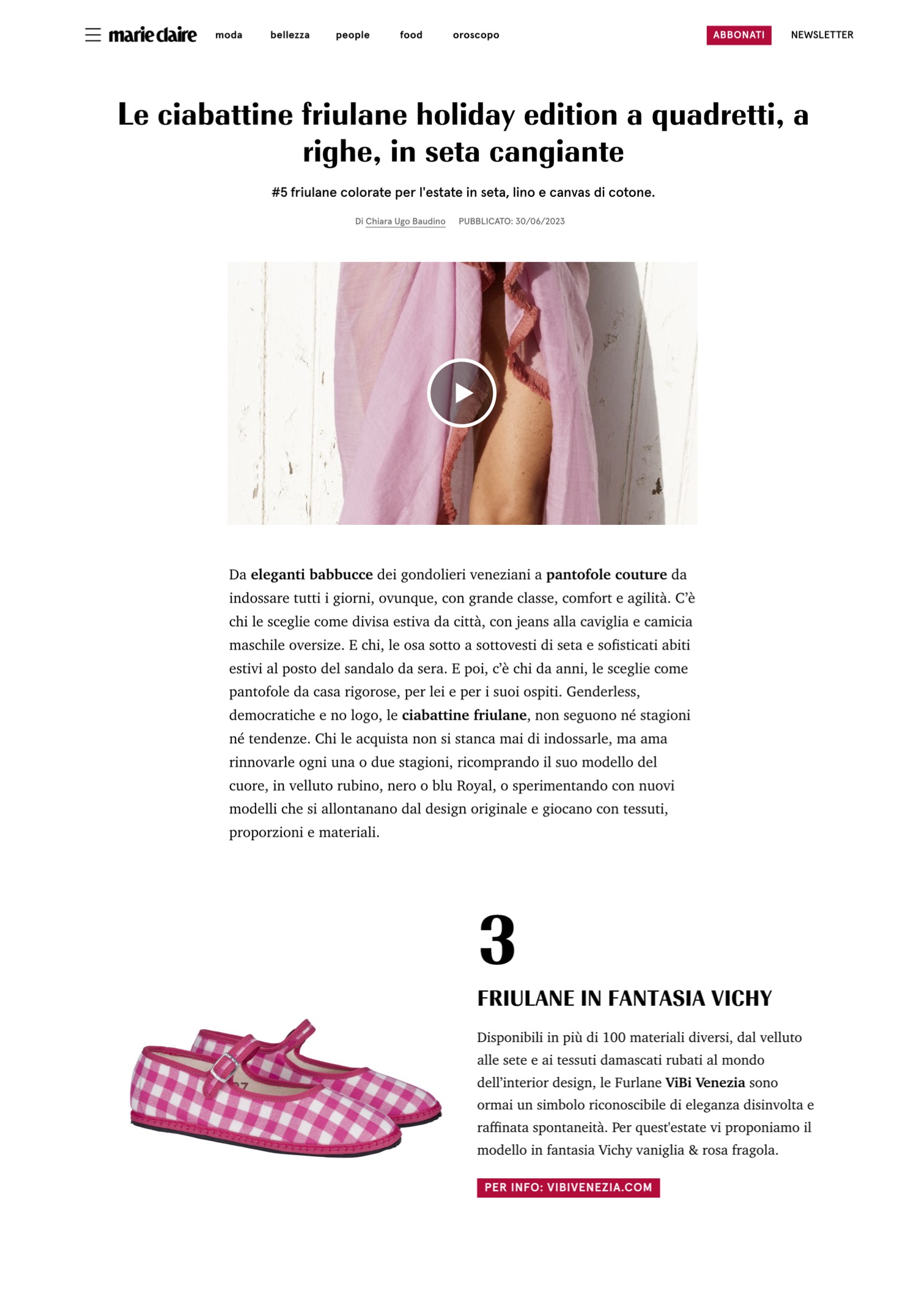 marie claire moda bellezza people food oroscopo ABBONATI NEWSLETTER

Le ciabattine friulane holiday edition a quadretti, a righe, in seta cangiante

#5 friulane colorate per l'estate in seta, lino e canvas di cotone.

Di Chiara Ugo Baudino PUBBLICATO: 30/06/2023

Da eleganti babbucce dei gondolieri veneziani a pantofole couture da indossare tutti i giorni, ovunque, con grande classe, comfort e agilità. C'è chi le sceglie come divisa estiva da città, con jeans alla caviglia e camicia maschile oversize. E chi, le osa sotto a sottovesti di seta e sofisticati abiti estivi al posto del sandalo da sera. E poi, c'è chi da anni, le sceglie come pantofole da casa rigorose, per lei e per i suoi ospiti. Genderless, democratiche e no logo, le ciabattine friulane, non seguono né stagioni né tendenze. Chi le acquista non si stanca mai di indossarle, ma ama rinnovarle ogni una o due stagioni, ricomprando il suo modello del cuore, in velluto rubino, nero o blu Royal, o sperimentando con nuovi modelli che si allontanano dal design originale e giocano con tessuti, proporzioni e materiali.

3

FRIULANE IN FANTASIA VICHY

Disponibili in più di 100 materiali diversi, dal velluto alle sete e ai tessuti damascati rubati al mondo dell'interior design, le Furlane ViBi Venezia sono ormai un simbolo riconoscibile di eleganza disinvolta e raffinata spontaneità. Per quest'estate vi proponiamo il modello in fantasia Vichy vaniglia & rosa fragola.

PER INFO: VIBIVENEZIA.COM